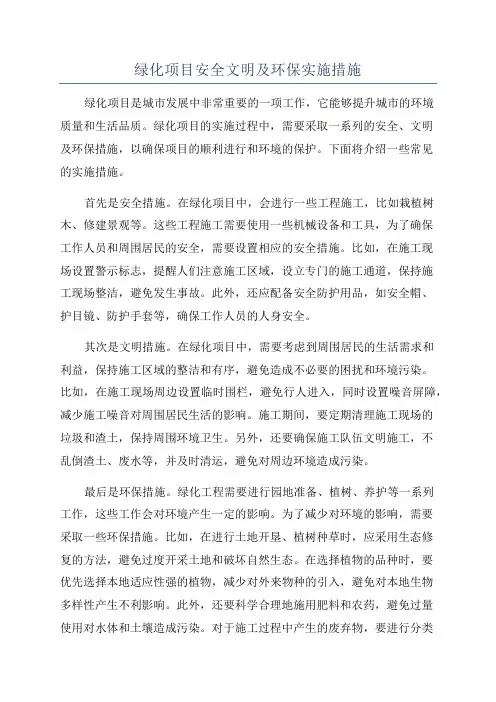 绿化项目安全文明及环保实施措施

绿化项目是城市发展中非常重要的一项工作，它能够提升城市的环境质量和生活品质。绿化项目的实施过程中，需要采取一系列的安全、文明及环保措施，以确保项目的顺利进行和环境的保护。下面将介绍一些常见的实施措施。

首先是安全措施。在绿化项目中，会进行一些工程施工，比如栽植树木、修建景观等。这些工程施工需要使用一些机械设备和工具，为了确保工作人员和周围居民的安全，需要设置相应的安全措施。比如，在施工现场设置警示标志，提醒人们注意施工区域，设立专门的施工通道，保持施工现场整洁，避免发生事故。此外，还应配备安全防护用品，如安全帽、护目镜、防护手套等，确保工作人员的人身安全。

其次是文明措施。在绿化项目中，需要考虑到周围居民的生活需求和利益，保持施工区域的整洁和有序，避免造成不必要的困扰和环境污染。比如，在施工现场周边设置临时围栏，避免行人进入，同时设置噪音屏障，减少施工噪音对周围居民生活的影响。施工期间，要定期清理施工现场的垃圾和渣土，保持周围环境卫生。另外，还要确保施工队伍文明施工，不乱倒渣土、废水等，并及时清运，避免对周边环境造成污染。

最后是环保措施。绿化工程需要进行园地准备、植树、养护等一系列工作，这些工作会对环境产生一定的影响。为了减少对环境的影响，需要采取一些环保措施。比如，在进行土地开垦、植树种草时，应采用生态修复的方法，避免过度开采土地和破坏自然生态。在选择植物的品种时，要优先选择本地适应性强的植物，减少对外来物种的引入，避免对本地生物多样性产生不利影响。此外，还要科学合理地施用肥料和农药，避免过量使用对水体和土壤造成污染。对于施工过程中产生的废弃物，要进行分类